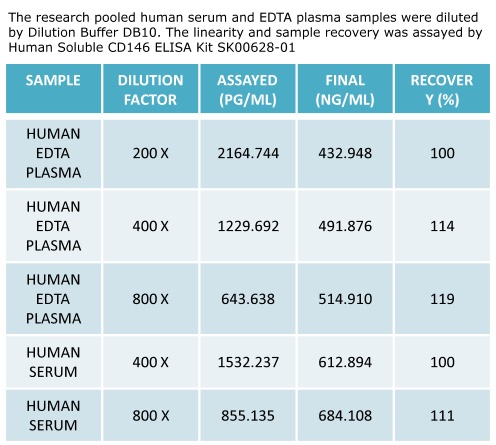 The research pooled human serum and EDTA plasma samples were diluted by Dilution Buffer DB10. The linearity and sample recovery was assayed by Human Soluble CD146 ELISA Kit SK00628-01

| SAMPLE | DILUTION FACTOR | ASSAYED (PG/ML) | FINAL (NG/ML) | RECOVERY (%) |
|---|---|---|---|---|
| HUMAN EDTA PLASMA | 200 X | 2164.744 | 432.948 | 100 |
| HUMAN EDTA PLASMA | 400 X | 1229.692 | 491.876 | 114 |
| HUMAN EDTA PLASMA | 800 X | 643.638 | 514.910 | 119 |
| HUMAN SERUM | 400 X | 1532.237 | 612.894 | 100 |
| HUMAN SERUM | 800 X | 855.135 | 684.108 | 111 |